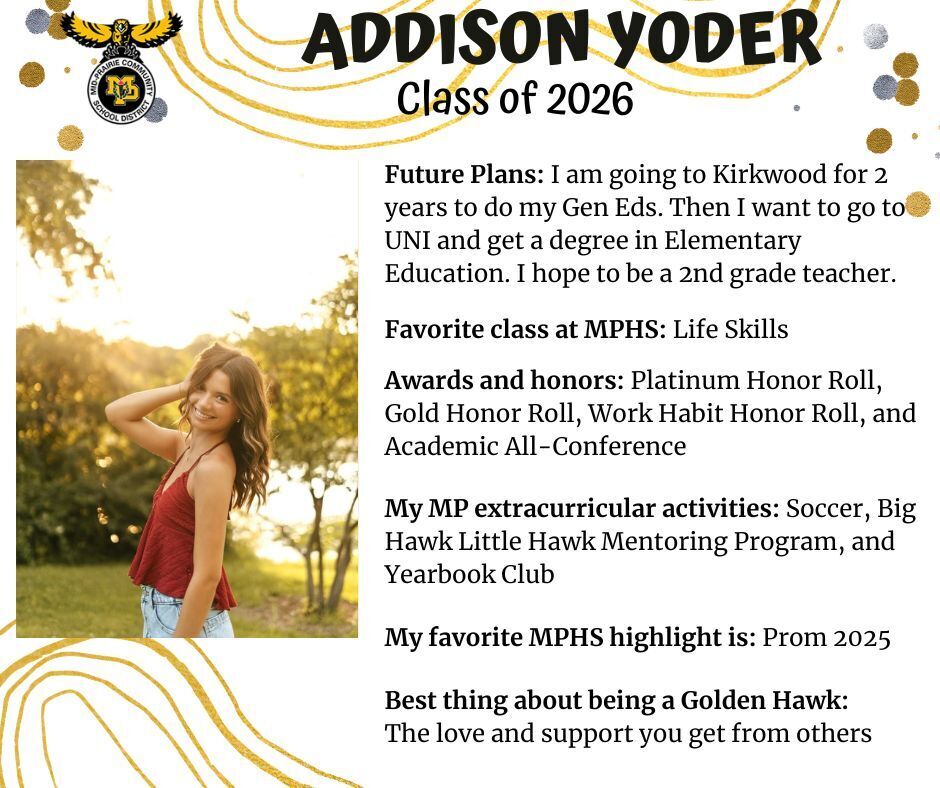 MID-PRAIRIE COMMUNITY SCHOOL DISTRICT
MP

ADDISON YODER
Class of 2026

Future Plans: I am going to Kirkwood for 2 years to do my Gen Eds. Then I want to go to UNI and get a degree in Elementary Education. I hope to be a 2nd grade teacher.

Favorite class at MPHS: Life Skills

Awards and honors: Platinum Honor Roll, Gold Honor Roll, Work Habit Honor Roll, and Academic All-Conference

My MP extracurricular activities: Soccer, Big Hawk Little Hawk Mentoring Program, and Yearbook Club

My favorite MPHS highlight is: Prom 2025

Best thing about being a Golden Hawk: The love and support you get from others